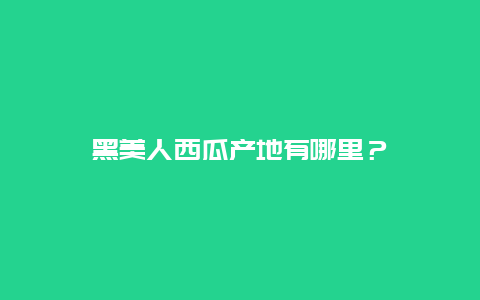 黑美人西瓜产地有哪里？